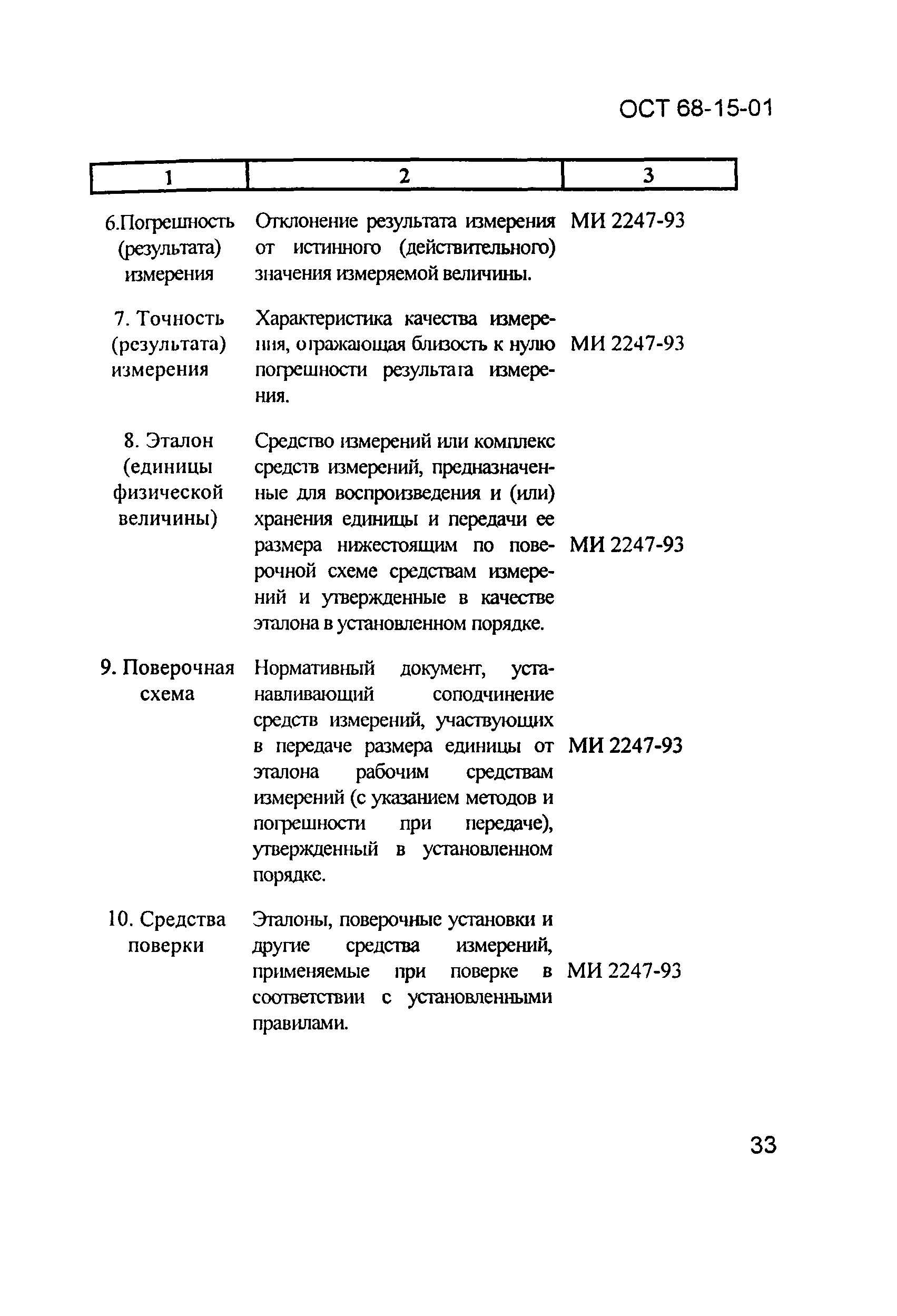 ОСТ 68-15-01

| 1 | 2 | 3 |
|---|---|---|
| 6.Погрешность (результата) измерения | Отклонение результата измерения от истинного (действительного) значения измеряемой величины. | МИ 2247-93 |
| 7. Точность (результата) измерения | Характеристика качества измерения, отражающая близость к нулю погрешности результата измерения. | МИ 2247-93 |
| 8. Эталон (единицы физической величины) | Средство измерений или комплекс средств измерений, предназначенные для воспроизведения и (или) хранения единицы и передачи ее размера нижестоящим по поверочной схеме средствам измерений и утвержденные в качестве эталона в установленном порядке. | МИ 2247-93 |
| 9. Поверочная схема | Нормативный документ, устанавливающий соподчинение средств измерений, участвующих в передаче размера единицы от эталона рабочим средствам измерений (с указанием методов и погрешности при передаче), утвержденный в установленном порядке. | МИ 2247-93 |
| 10. Средства поверки | Эталоны, поверочные установки и другие средства измерений, применяемые при поверке в соответствии с установленными правилами. | МИ 2247-93 |

33